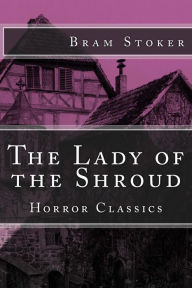 Bram Stoker

The Lady of the Shroud

Horror Classics